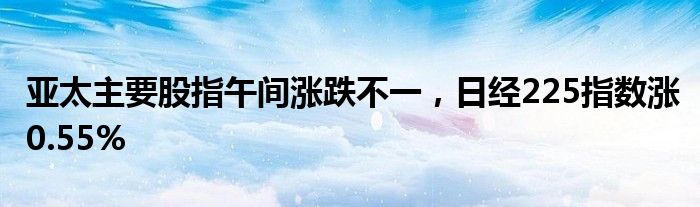 亚太主要股指午间涨跌不一，日经225指数涨0.55%